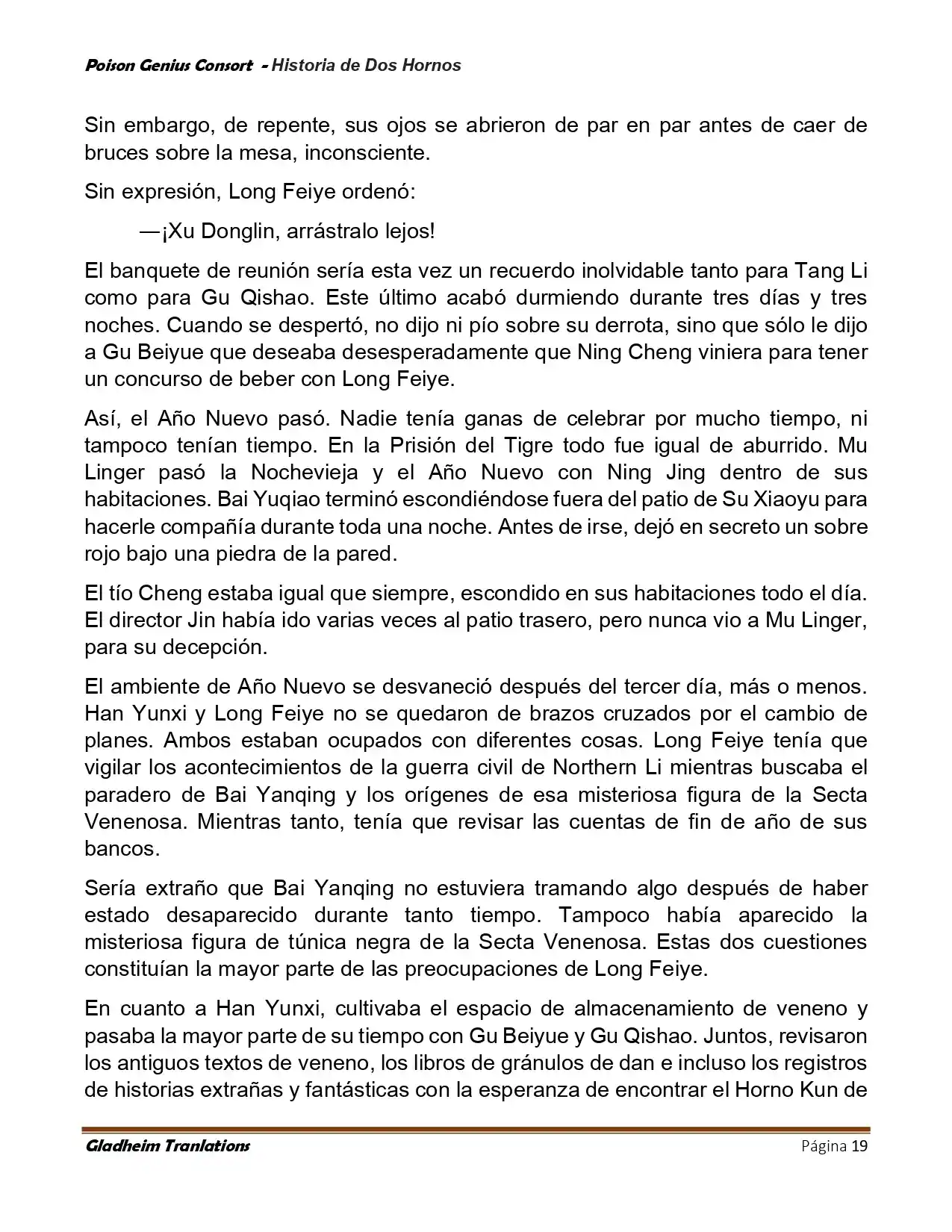 Poison Genius Consort - Historia de Dos Hornos

Sin embargo, de repente, sus ojos se abrieron de par en par antes de caer de bruces sobre la mesa, inconsciente.

Sin expresión, Long Feiye ordenó:

—¡Xu Donglin, arrástralo lejos!

El banquete de reunión sería esta vez un recuerdo inolvidable tanto para Tang Li como para Gu Qishao. Este último acabó durmiendo durante tres días y tres noches. Cuando se despertó, no dijo ni pío sobre su derrota, sino que sólo le dijo a Gu Beiyue que deseaba desesperadamente que Ning Cheng viniera para tener un concurso de beber con Long Feiye.

Así, el Año Nuevo pasó. Nadie tenía ganas de celebrar por mucho tiempo, ni tampoco tenían tiempo. En la Prisión del Tigre todo fue igual de aburrido. Mu Linger pasó la Nochevieja y el Año Nuevo con Ning Jing dentro de sus habitaciones. Bai Yuqiao terminó escondiéndose fuera del patio de Su Xiaoyu para hacerle compañía durante toda una noche. Antes de irse, dejó en secreto un sobre rojo bajo una piedra de la pared.

El tío Cheng estaba igual que siempre, escondido en sus habitaciones todo el día. El director Jin había ido varias veces al patio trasero, pero nunca vio a Mu Linger, para su decepción.

El ambiente de Año Nuevo se desvaneció después del tercer día, más o menos. Han Yunxi y Long Feiye no se quedaron de brazos cruzados por el cambio de planes. Ambos estaban ocupados con diferentes cosas. Long Feiye tenía que vigilar los acontecimientos de la guerra civil de Northern Li mientras buscaba el paradero de Bai Yanqing y los orígenes de esa misteriosa figura de la Secta Venenosa. Mientras tanto, tenía que revisar las cuentas de fin de año de sus bancos.

Sería extraño que Bai Yanqing no estuviera tramando algo después de haber estado desaparecido durante tanto tiempo. Tampoco había aparecido la misteriosa figura de túnica negra de la Secta Venenosa. Estas dos cuestiones constituían la mayor parte de las preocupaciones de Long Feiye.

En cuanto a Han Yunxi, cultivaba el espacio de almacenamiento de veneno y pasaba la mayor parte de su tiempo con Gu Beiyue y Gu Qishao. Juntos, revisaron los antiguos textos de veneno, los libros de gránulos de dan e incluso los registros de historias extrañas y fantásticas con la esperanza de encontrar el Horno Kun de

Gladheim Tranlations Página 19